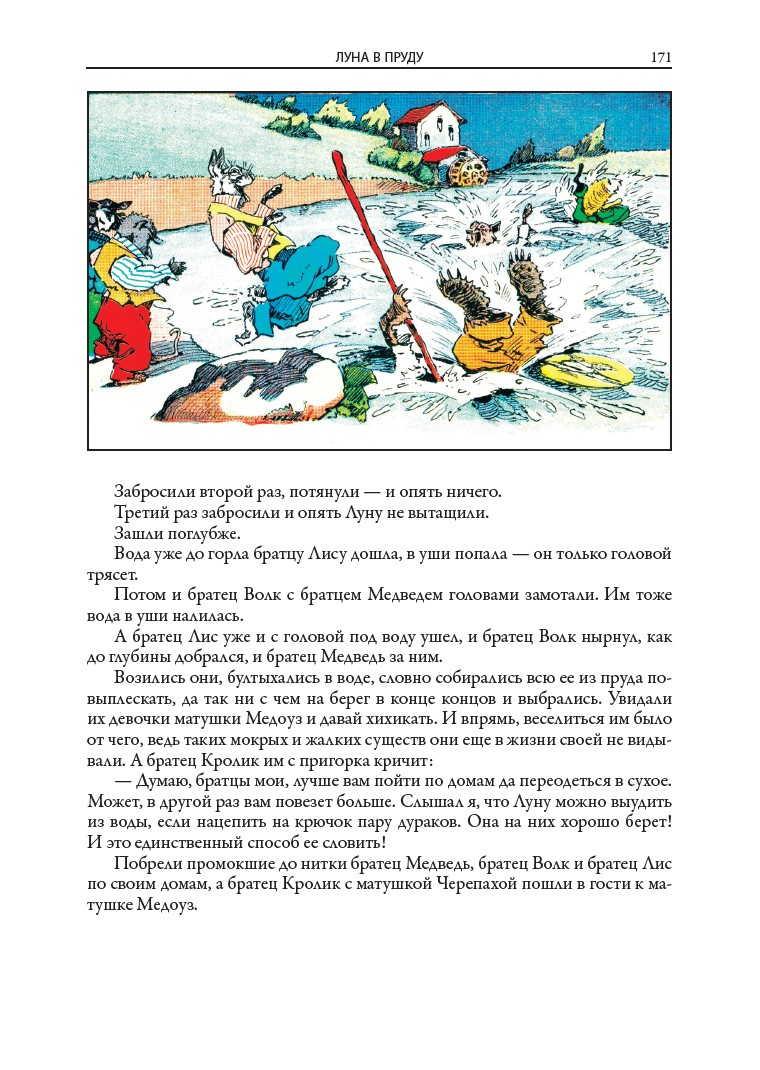 ЛУНА В ПРУДУ

171

Забросили второй раз, потянули — и опять ничего.

Третий раз забросили и опять Луну не вытащили.

Зашли поглубже.

Вода уже до горла братцу Лису дошла, в уши попала — он только головой трясет.

Потом и братец Волк с братцем Медведем головами замотали. Им тоже вода в уши налилась.

А братец Лис уже и с головой под воду ушел, и братец Волк нырнул, как до глубины добрался, и братец Медведь за ним.

Возились они, бултыхались в воде, словно собирались всю ее из пруда повыплескать, да так ни с чем на берег в конце концов и выбрались. Увидали их девочки матушки Медоуз и давай хихикать. И впрямь, веселиться им было от чего, ведь таких мокрых и жалких существ они еще в жизни своей не видывали. А братец Кролик им с пригорка кричит:

— Думаю, братцы мои, лучше вам пойти по домам да переодеться в сухое. Может, в другой раз вам повезет больше. Слышал я, что Луну можно выудить из воды, если нацепить на крючок пару дураков. Она на них хорошо берет! И это единственный способ ее словить!

Побрели промокшие до нитки братец Медведь, братец Волк и братец Лис по своим домам, а братец Кролик с матушкой Черепахой пошли в гости к матушке Медоуз.